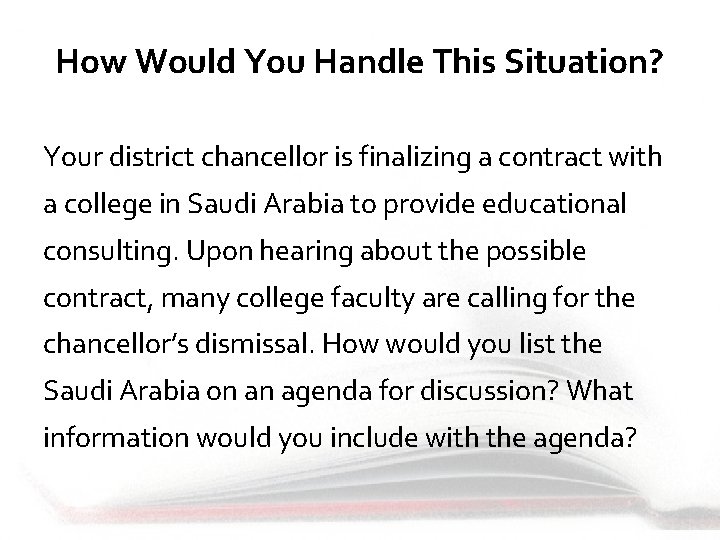 How Would You Handle This Situation?

Your district chancellor is finalizing a contract with a college in Saudi Arabia to provide educational consulting. Upon hearing about the possible contract, many college faculty are calling for the chancellor's dismissal. How would you list the Saudi Arabia on an agenda for discussion? What information would you include with the agenda?